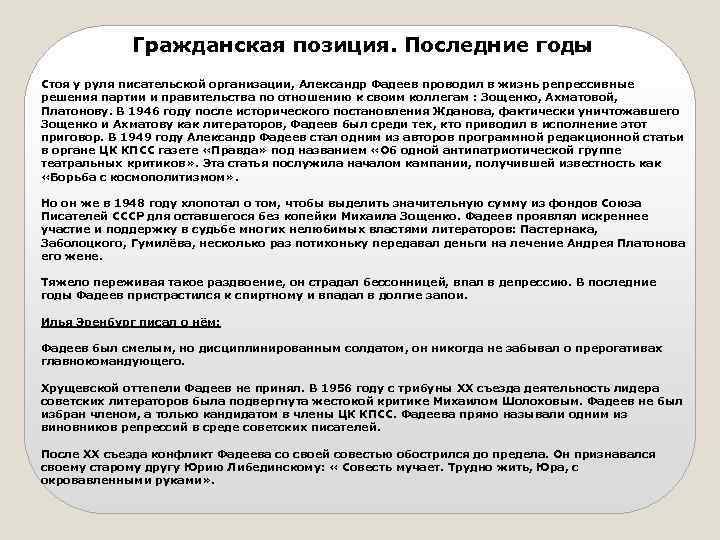 Гражданская позиция. Последние годы

Стоя у руля писательской организации, Александр Фадеев проводил в жизнь репрессивные решения партии и правительства по отношению к своим коллегам : Зощенко, Ахматовой, Платонову. В 1946 году после исторического постановления Жданова, фактически уничтожавшего Зощенко и Ахматову как литераторов, Фадеев был среди тех, кто приводил в исполнение этот приговор. В 1949 году Александр Фадеев стал одним из авторов программной редакционной статьи в органе ЦК КПСС газете «Правда» под названием «Об одной антипатриотической группе театральных критиков». Эта статья послужила началом кампании, получившей известность как «Борьба с космополитизмом».

Но он же в 1948 году хлопотал о том, чтобы выделить значительную сумму из фондов Союза Писателей СССР для оставшегося без копейки Михаила Зощенко. Фадеев проявлял искреннее участие и поддержку в судьбе многих нелюбимых властями литераторов: Пастернака, Заболоцкого, Гумилёва, несколько раз потихоньку передавал деньги на лечение Андрея Платонова его жене.

Тяжело переживая такое раздвоение, он страдал бессонницей, впал в депрессию. В последние годы Фадеев пристрастился к спиртному и впадал в долгие запои.

Илья Эренбург писал о нём:

Фадеев был смелым, но дисциплинированным солдатом, он никогда не забывал о прерогативах главнокомандующего.

Хрущевской оттепели Фадеев не принял. В 1956 году с трибуны XX съезда деятельность лидера советских литераторов была подвергнута жестокой критике Михаилом Шолоховым. Фадеев не был избран членом, а только кандидатом в члены ЦК КПСС. Фадеева прямо называли одним из виновников репрессий в среде советских писателей.

После XX съезда конфликт Фадеева со своей совестью обострился до предела. Он признавался своему старому другу Юрию Либединскому: « Совесть мучает. Трудно жить, Юра, с окровавленными руками».